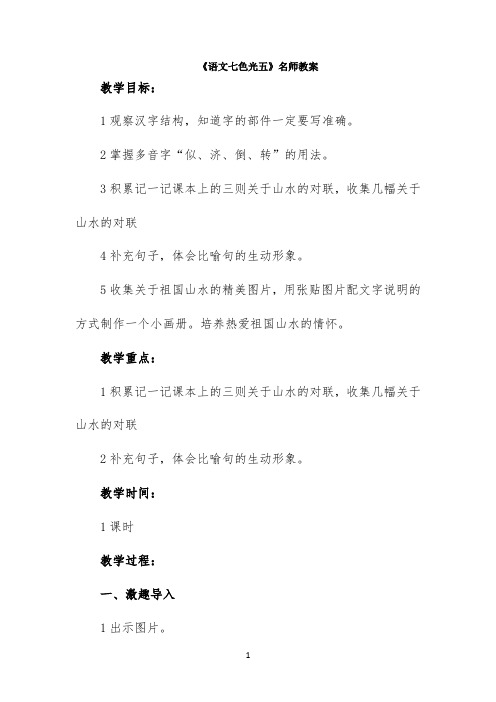 《语文七色光五》名师教案

教学目标：

1观察汉字结构，知道字的部件一定要写准确。

2掌握多音字“似、济、倒、转”的用法。

3积累记一记课本上的三则关于山水的对联，收集几幅关于山水的对联

4补充句子，体会比喻句的生动形象。

5收集关于祖国山水的精美图片，用张贴图片配文字说明的方式制作一个小画册。培养热爱祖国山水的情怀。

教学重点：

1积累记一记课本上的三则关于山水的对联，收集几幅关于山水的对联

2补充句子，体会比喻句的生动形象。

教学时间：

1课时

教学过程：

一、激趣导入

1出示图片。

1